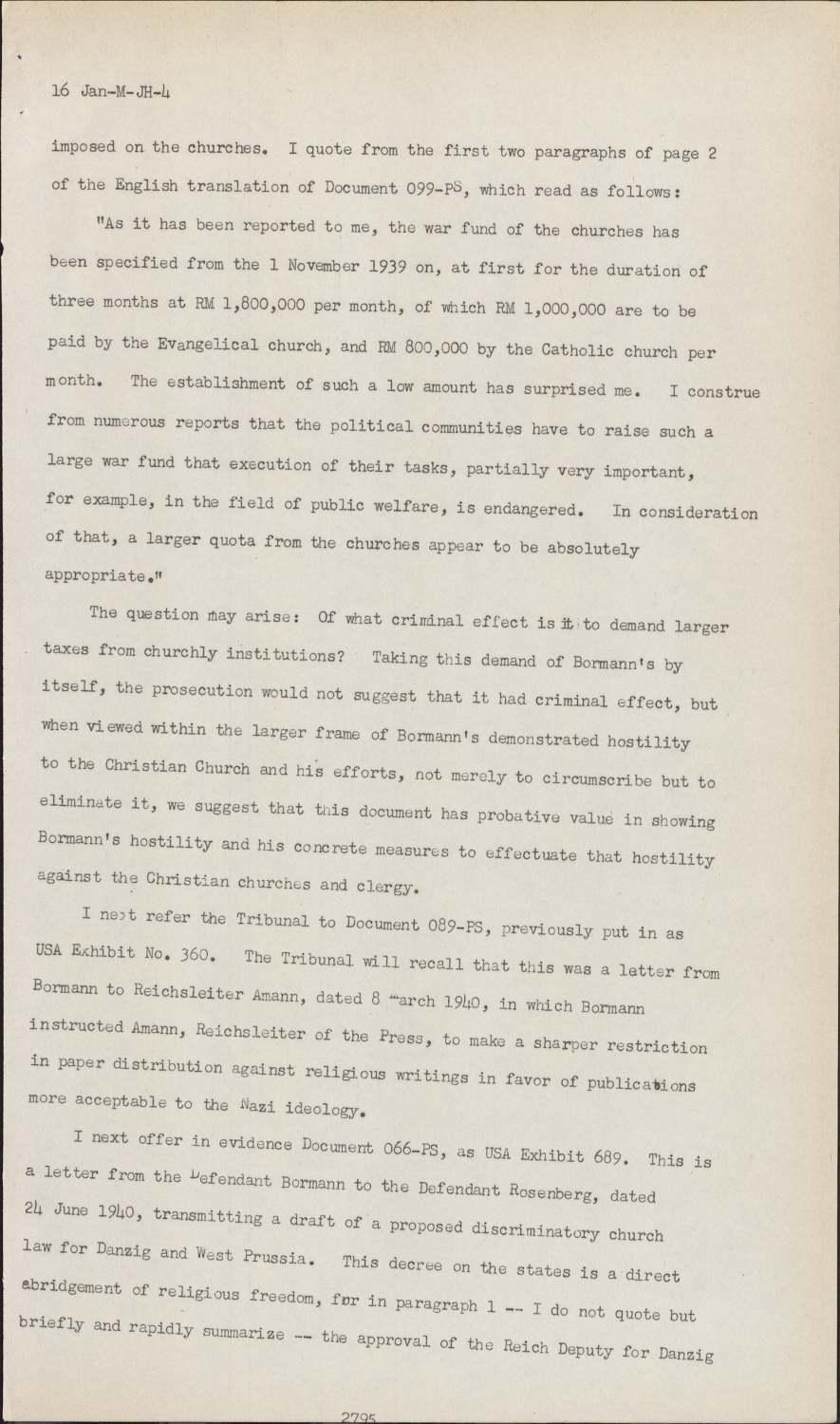 16 Jan-M-JH-4

imposed on the churches. I quote from the first two paragraphs of page 2 of the English translation of Document 099-PS, which read as follows:

"As it has been reported to me, the war fund of the churches has been specified from the 1 November 1939 on, at first for the duration of three months at RM 1,800,000 per month, of which RM 1,000,000 are to be paid by the Evangelical church, and RM 800,000 by the Catholic church per month. The establishment of such a low amount has surprised me. I construe from numerous reports that the political communities have to raise such a large war fund that execution of their tasks, partially very important, for example, in the field of public welfare, is endangered. In consideration of that, a larger quota from the churches appear to be absolutely appropriate."

The question may arise: Of what criminal effect is it to demand larger taxes from churchly institutions? Taking this demand of Bormann's by itself, the prosecution would not suggest that it had criminal effect, but when viewed within the larger frame of Bormann's demonstrated hostility to the Christian Church and his efforts, not merely to circumscribe but to eliminate it, we suggest that this document has probative value in showing Bormann's hostility and his concrete measures to effectuate that hostility against the Christian churches and clergy.

I next refer the Tribunal to Document 089-PS, previously put in as USA Exhibit No. 360. The Tribunal will recall that this was a letter from Bormann to Reichsleiter Amann, dated 8 March 1940, in which Bormann instructed Amann, Reichsleiter of the Press, to make a sharper restriction in paper distribution against religious writings in favor of publications more acceptable to the Nazi ideology.

I next offer in evidence Document 066-PS, as USA Exhibit 689. This is a letter from the Defendant Bormann to the Defendant Rosenberg, dated 24 June 1940, transmitting a draft of a proposed discriminatory church law for Danzig and West Prussia. This decree on the states is a direct abridgement of religious freedom, for in paragraph 1 -- I do not quote but briefly and rapidly summarize -- the approval of the Reich Deputy for Danzig

2795